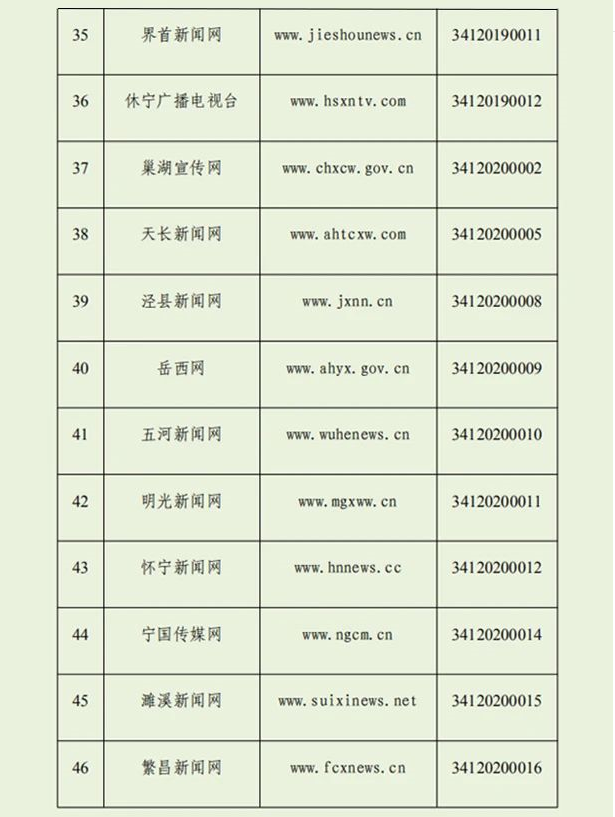 | 35 | 界首新闻网 | www.jieshounews.cn | 34120190011 |
|---|---|---|---|
| 36 | 休宁广播电视台 | www.hsxntv.com | 34120190012 |
| 37 | 巢湖宣传网 | www.chxcw.gov.cn | 34120200002 |
| 38 | 天长新闻网 | www.ahtcxw.com | 34120200005 |
| 39 | 泾县新闻网 | www.jxnn.cn | 34120200008 |
| 40 | 岳西网 | www.ahyx.gov.cn | 34120200009 |
| 41 | 五河新闻网 | www.wuhenews.cn | 34120200010 |
| 42 | 明光新闻网 | www.mgxww.cn | 34120200011 |
| 43 | 怀宁新闻网 | www.hnnews.cc | 34120200012 |
| 44 | 宁国传媒网 | www.ngcm.cn | 34120200014 |
| 45 | 濉溪新闻网 | www.suixinews.net | 34120200015 |
| 46 | 繁昌新闻网 | www.fcxnews.cn | 34120200016 |